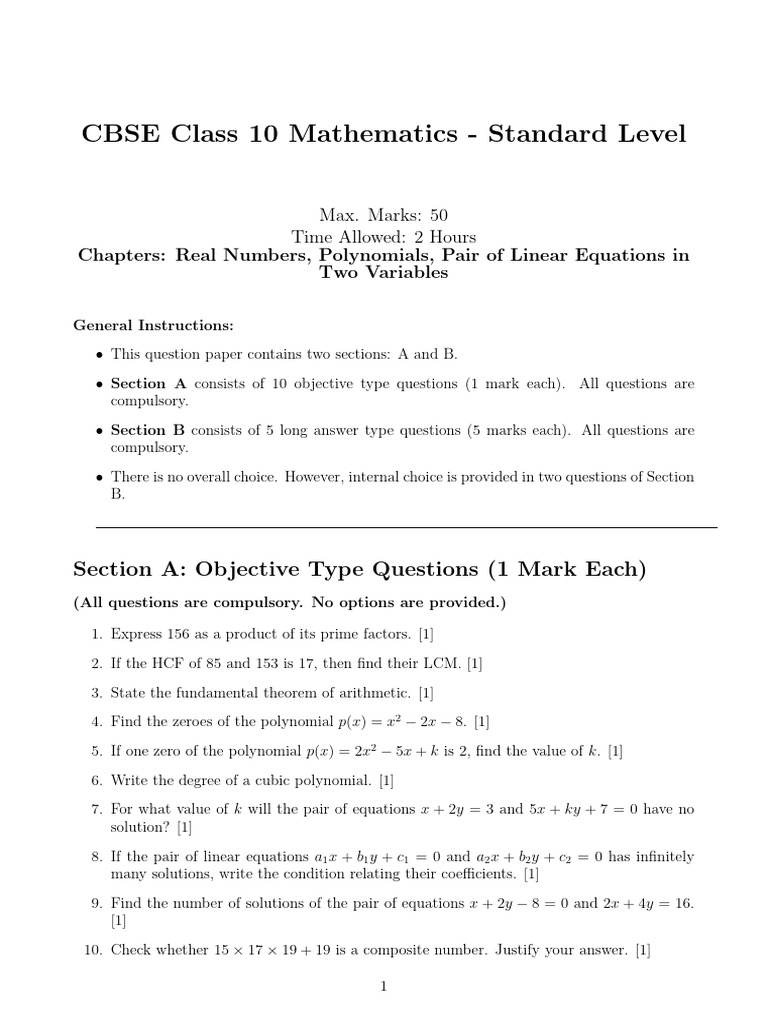 CBSE Class 10 Mathematics - Standard Level

Max. Marks: 50
Time Allowed: 2 Hours
Chapters: Real Numbers, Polynomials, Pair of Linear Equations in Two Variables

General Instructions:

• This question paper contains two sections: A and B.

• Section A consists of 10 objective type questions (1 mark each). All questions are compulsory.

• Section B consists of 5 long answer type questions (5 marks each). All questions are compulsory.

• There is no overall choice. However, internal choice is provided in two questions of Section B.

Section A: Objective Type Questions (1 Mark Each)

(All questions are compulsory. No options are provided.)

1. Express 156 as a product of its prime factors. [1]

2. If the HCF of 85 and 153 is 17, then find their LCM. [1]

3. State the fundamental theorem of arithmetic. [1]

4. Find the zeroes of the polynomial $p(x) = x^2 - 2x - 8$. [1]

5. If one zero of the polynomial $p(x) = 2x^2 - 5x + k$ is 2, find the value of $k$. [1]

6. Write the degree of a cubic polynomial. [1]

7. For what value of $k$ will the pair of equations $x + 2y = 3$ and $5x + ky + 7 = 0$ have no solution? [1]

8. If the pair of linear equations $a_1x + b_1y + c_1 = 0$ and $a_2x + b_2y + c_2 = 0$ has infinitely many solutions, write the condition relating their coefficients. [1]

9. Find the number of solutions of the pair of equations $x + 2y - 8 = 0$ and $2x + 4y = 16$. [1]

10. Check whether $15 \times 17 \times 19 + 19$ is a composite number. Justify your answer. [1]

1